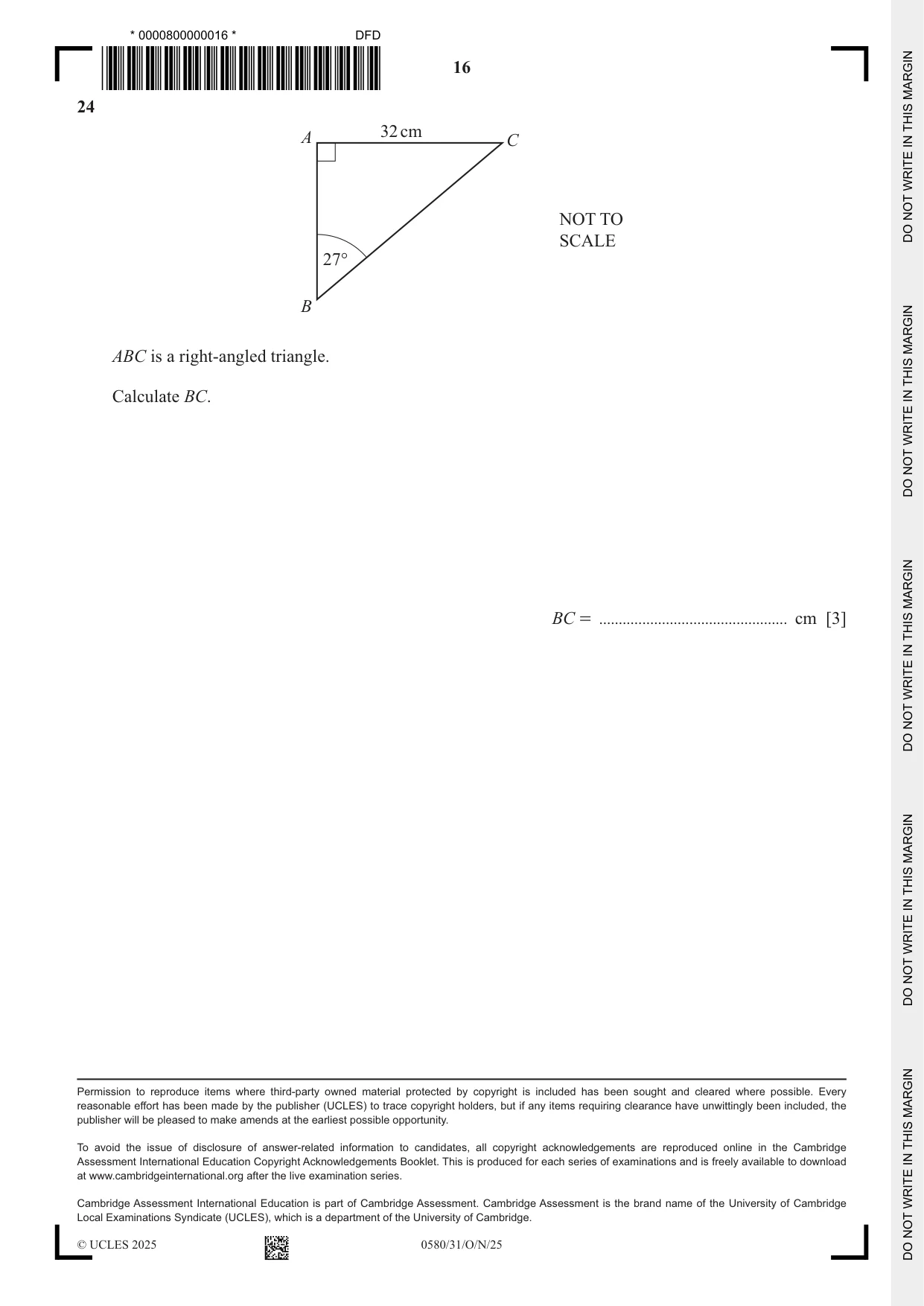 * 0000800000016 *

DFD

16

24

A

32 cm

C

NOT TO
SCALE

27°

B

ABC is a right-angled triangle.

Calculate BC.

BC = ____ cm [3]

Permission to reproduce items where third-party owned material protected by copyright is included has been sought and cleared where possible. Every reasonable effort has been made by the publisher (UCLES) to trace copyright holders, but if any items requiring clearance have unwittingly been included, the publisher will be pleased to make amends at the earliest possible opportunity.

To avoid the issue of disclosure of answer-related information to candidates, all copyright acknowledgements are reproduced online in the Cambridge Assessment International Education Copyright Acknowledgements Booklet. This is produced for each series of examinations and is freely available to download at www.cambridgeinternational.org after the live examination series.

Cambridge Assessment International Education is part of Cambridge Assessment. Cambridge Assessment is the brand name of the University of Cambridge Local Examinations Syndicate (UCLES), which is a department of the University of Cambridge.

© UCLES 2025

0580/31/O/N/25

DO NOT WRITE IN THIS MARGIN